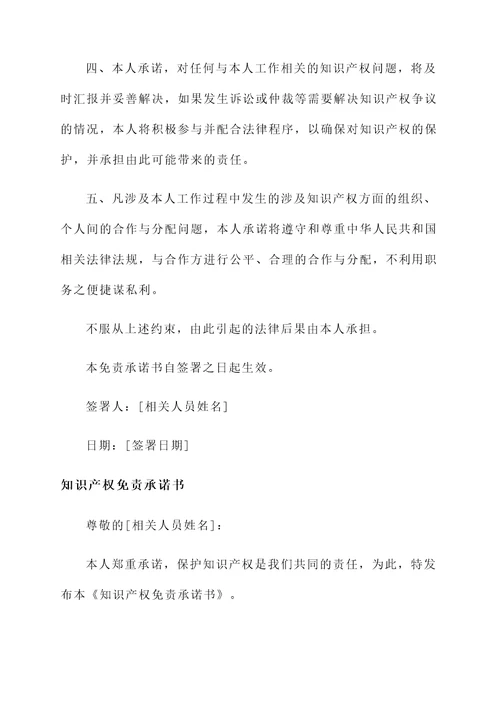 四、本人承诺，对任何与本人工作相关的知识产权问题，将及时汇报并妥善解决，如果发生诉讼或仲裁等需要解决知识产权争议的情况，本人将积极参与并配合法律程序，以确保对知识产权的保护，并承担由此可能带来的责任。

五、凡涉及本人工作过程中发生的涉及知识产权方面的组织、个人间的合作与分配问题，本人承诺将遵守和尊重中华人民共和国相关法律法规，与合作方进行公平、合理的合作与分配，不利用职务之便捷谋私利。

不服从上述约束，由此引起的法律后果由本人承担。

本免责承诺书自签署之日起生效。

签署人：[相关人员姓名]

日期：[签署日期]

知识产权免责承诺书

尊敬的[相关人员姓名]：

本人郑重承诺，保护知识产权是我们共同的责任，为此，特发布本《知识产权免责承诺书》。